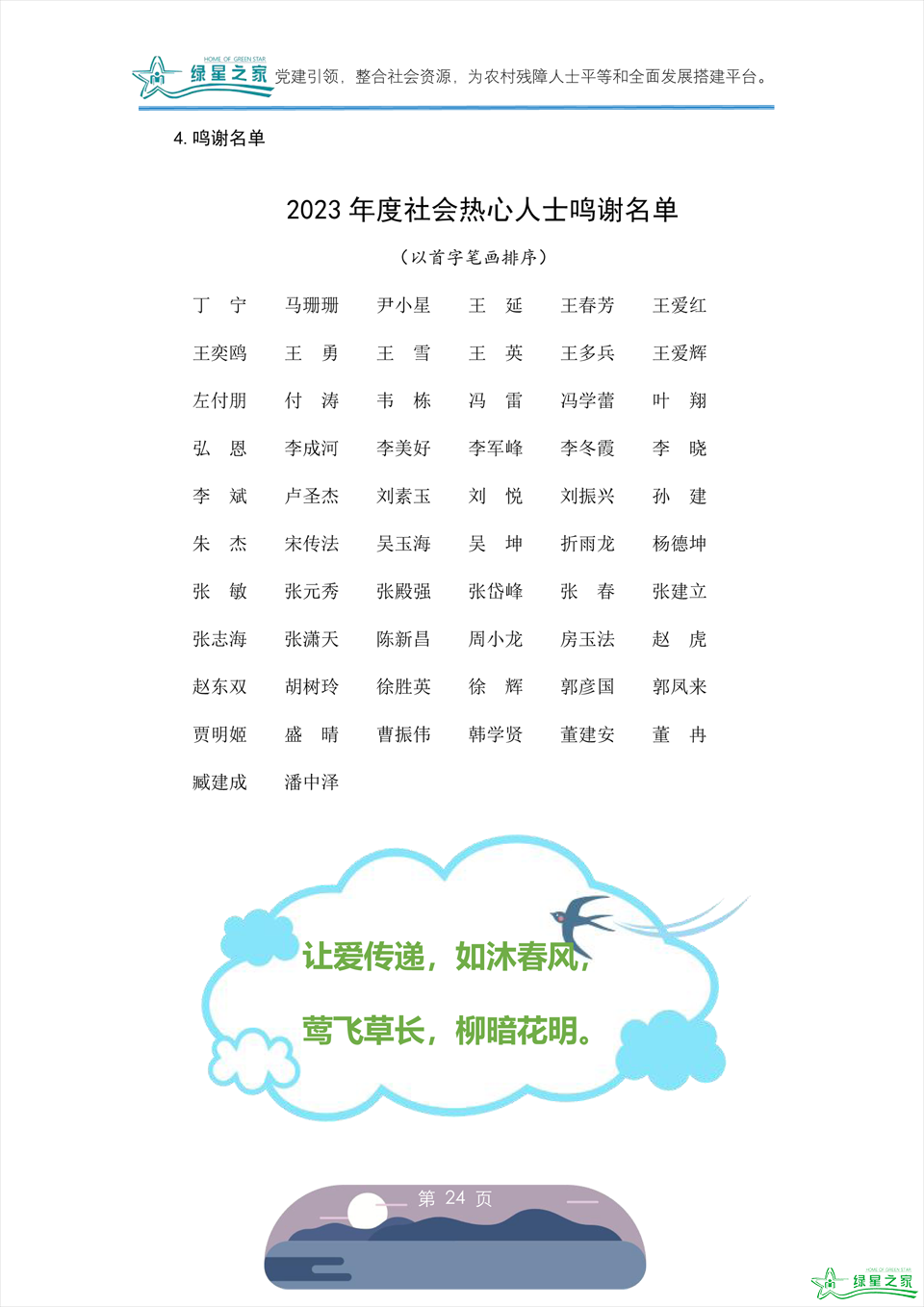 HOME OF GREEN STAR 绿星之家 党建引领，整合社会资源，为农村残障人士平等和全面发展搭建平台。

4. 鸣谢名单

2023 年度社会热心人士鸣谢名单

（以首字笔画排序）

| 丁 宁 | 马珊珊 | 尹小星 | 王 延 | 王春芳 | 王爱红 |
|---|---|---|---|---|---|
| 王奕鸥 | 王 勇 | 王 雪 | 王 英 | 王多兵 | 王爱辉 |
| 左付朋 | 付 涛 | 韦 栋 | 冯 雷 | 冯学蕾 | 叶 翔 |
| 弘 恩 | 李成河 | 李美好 | 李军峰 | 李冬霞 | 李 晓 |
| 李 斌 | 卢圣杰 | 刘素玉 | 刘 悦 | 刘振兴 | 孙 建 |
| 朱 杰 | 宋传法 | 吴玉海 | 吴 坤 | 折雨龙 | 杨德坤 |
| 张 敏 | 张元秀 | 张殿强 | 张岱峰 | 张 春 | 张建立 |
| 张志海 | 张潇天 | 陈新昌 | 周小龙 | 房玉法 | 赵 虎 |
| 赵东双 | 胡树玲 | 徐胜英 | 徐 辉 | 郭彦国 | 郭凤来 |
| 贾明姬 | 盛 晴 | 曹振伟 | 韩学贤 | 董建安 | 董 冉 |
| 臧建成 | 潘中泽 | | | | |

让爱传递，如沐春风，

莺飞草长，柳暗花明。

第 24 页

HOME OF GREEN STAR 绿星之家